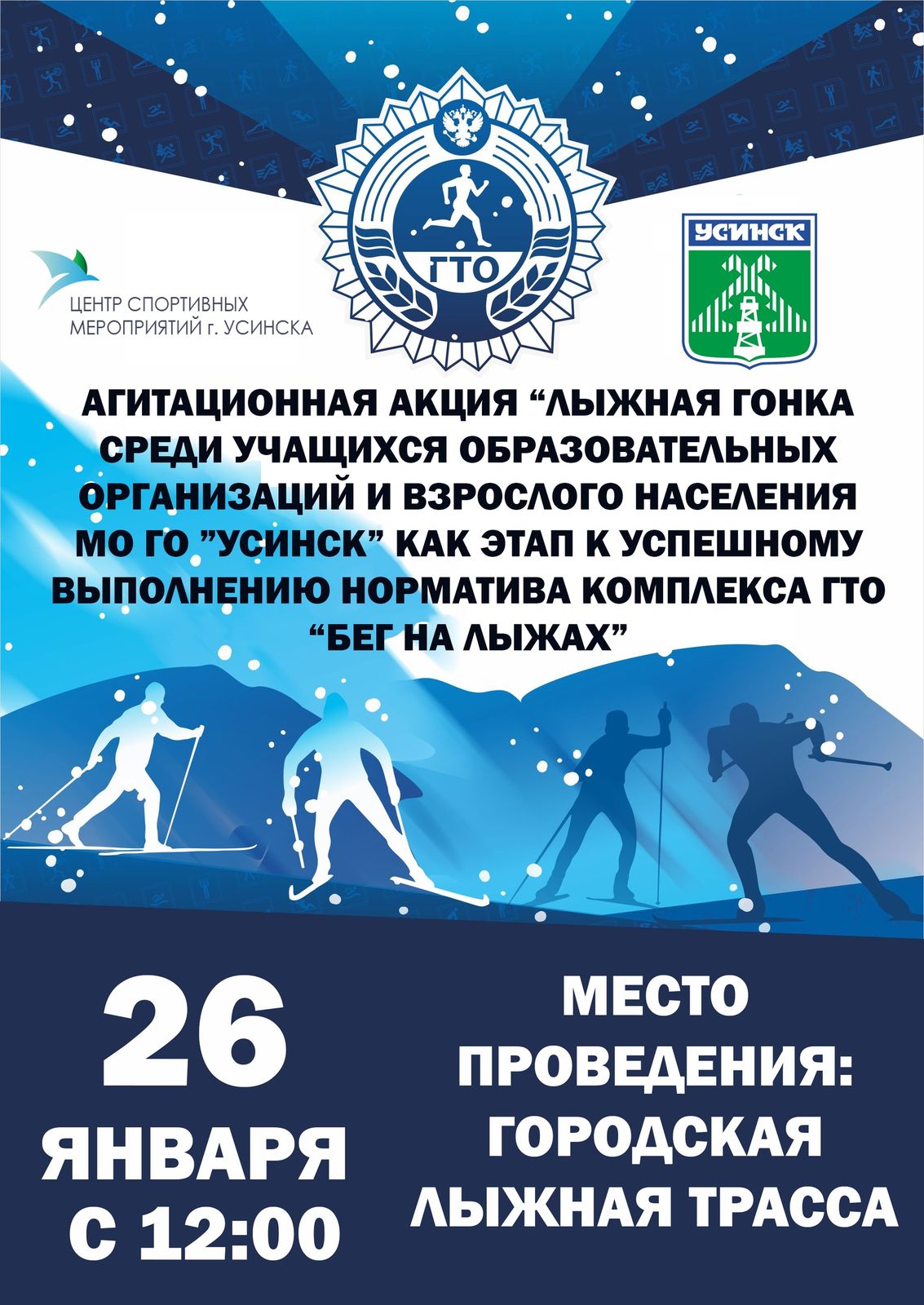 ГТО

ЦЕНТР СПОРТИВНЫХ
МЕРОПРИЯТИЙ г. УСИНСКА

УСИНСК

АГИТАЦИОННАЯ АКЦИЯ "ЛЫЖНАЯ ГОНКА СРЕДИ УЧАЩИХСЯ ОБРАЗОВАТЕЛЬНЫХ ОРГАНИЗАЦИЙ И ВЗРОСЛОГО НАСЕЛЕНИЯ МО ГО "УСИНСК" КАК ЭТАП К УСПЕШНОМУ ВЫПОЛНЕНИЮ НОРМАТИВА КОМПЛЕКСА ГТО "БЕГ НА ЛЫЖАХ"

26
ЯНВАРЯ
С 12:00

МЕСТО
ПРОВЕДЕНИЯ:
ГОРОДСКАЯ
ЛЫЖНАЯ ТРАССА